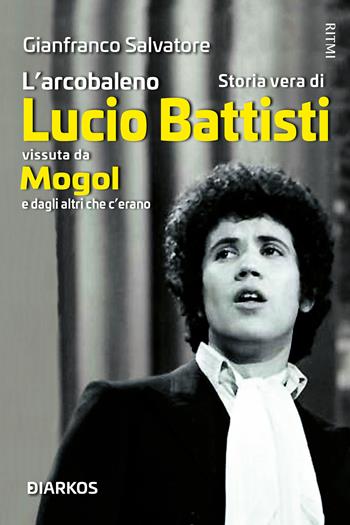 Gianfranco Salvatore

RITMI

L'arcobaleno

Storia vera di

Lucio Battisti

vissuta da

Mogol

e dagli altri che c'erano

DIARKOS